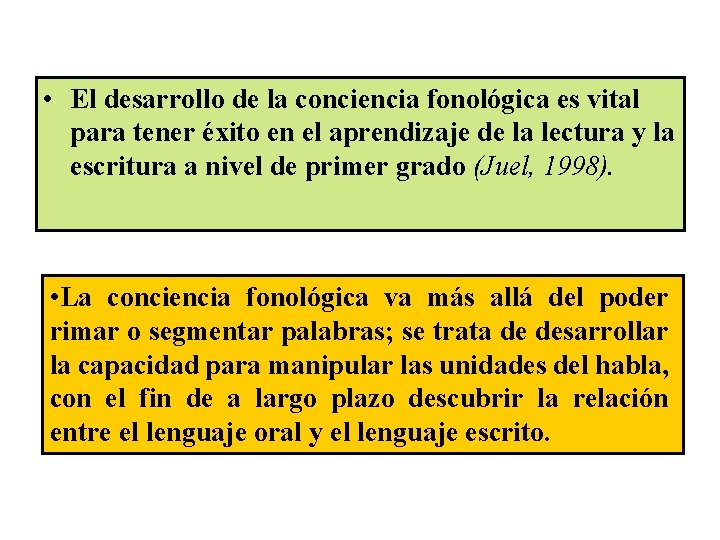 • El desarrollo de la conciencia fonológica es vital para tener éxito en el aprendizaje de la lectura y la escritura a nivel de primer grado (Juel, 1998).

•La conciencia fonológica va más allá del poder rimar o segmentar palabras; se trata de desarrollar la capacidad para manipular las unidades del habla, con el fin de a largo plazo descubrir la relación entre el lenguaje oral y el lenguaje escrito.